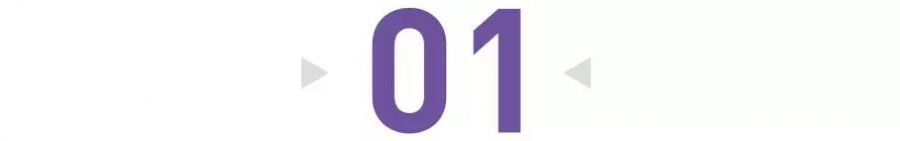 01